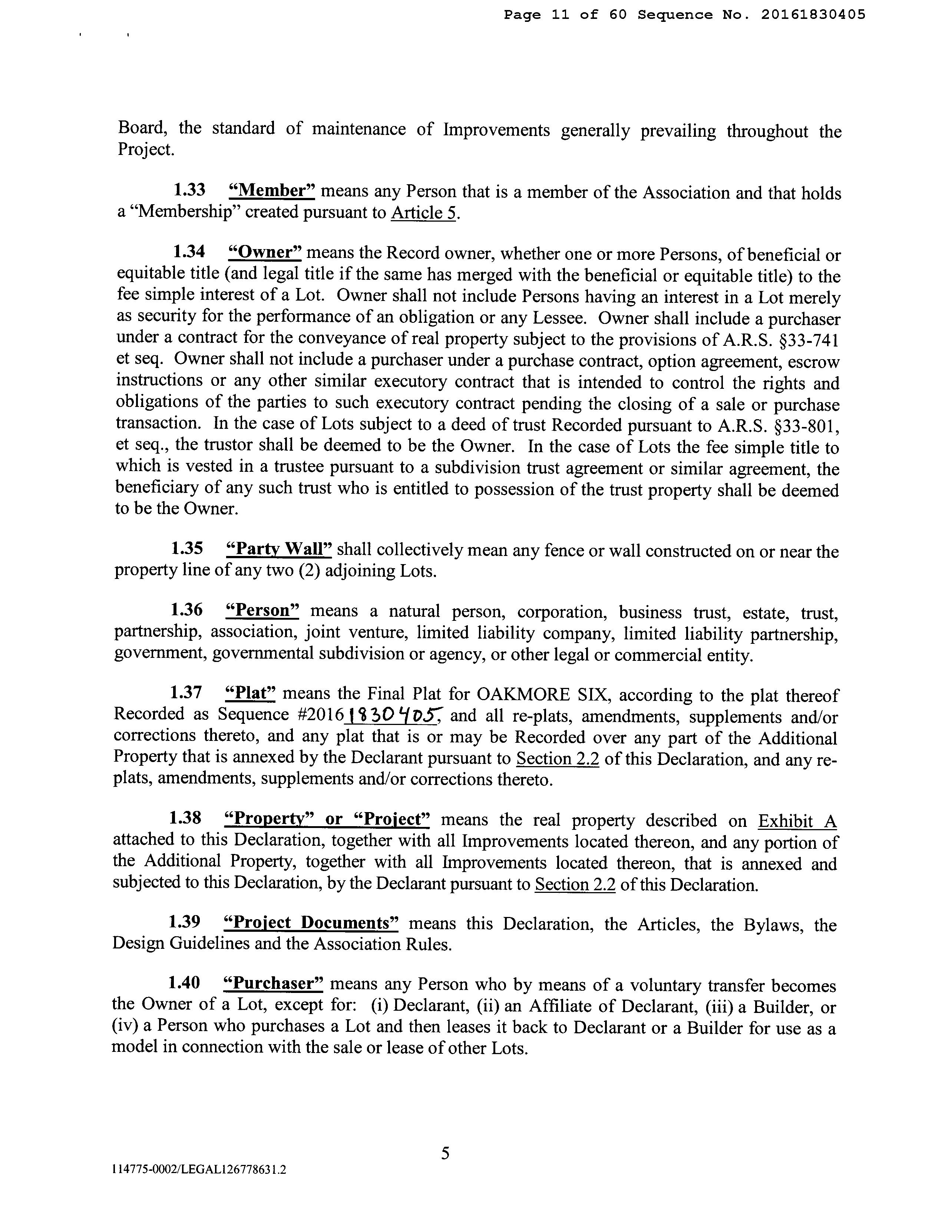 Page 11 of 60 Sequence No. 20161830405

Board, the standard of maintenance of Improvements generally prevailing throughout the Project.

1.33 "Member" means any Person that is a member of the Association and that holds a "Membership" created pursuant to Article 5.

1.34 "Owner" means the Record owner, whether one or more Persons, of beneficial or equitable title (and legal title if the same has merged with the beneficial or equitable title) to the fee simple interest of a Lot. Owner shall not include Persons having an interest in a Lot merely as security for the performance of an obligation or any Lessee. Owner shall include a purchaser under a contract for the conveyance of real property subject to the provisions of A.R.S. §33-741 et seq. Owner shall not include a purchaser under a purchase contract, option agreement, escrow instructions or any other similar executory contract that is intended to control the rights and obligations of the parties to such executory contract pending the closing of a sale or purchase transaction. In the case of Lots subject to a deed of trust Recorded pursuant to A.R.S. §33-801, et seq., the trustor shall be deemed to be the Owner. In the case of Lots the fee simple title to which is vested in a trustee pursuant to a subdivision trust agreement or similar agreement, the beneficiary of any such trust who is entitled to possession of the trust property shall be deemed to be the Owner.

1.35 "Party Wall" shall collectively mean any fence or wall constructed on or near the property line of any two (2) adjoining Lots.

1.36 "Person" means a natural person, corporation, business trust, estate, trust, partnership, association, joint venture, limited liability company, limited liability partnership, government, governmental subdivision or agency, or other legal or commercial entity.

1.37 "Plat" means the Final Plat for OAKMORE SIX, according to the plat thereof Recorded as Sequence #2016 1830405, and all re-plats, amendments, supplements and/or corrections thereto, and any plat that is or may be Recorded over any part of the Additional Property that is annexed by the Declarant pursuant to Section 2.2 of this Declaration, and any re-plats, amendments, supplements and/or corrections thereto.

1.38 "Property" or "Project" means the real property described on Exhibit A attached to this Declaration, together with all Improvements located thereon, and any portion of the Additional Property, together with all Improvements located thereon, that is annexed and subjected to this Declaration, by the Declarant pursuant to Section 2.2 of this Declaration.

1.39 "Project Documents" means this Declaration, the Articles, the Bylaws, the Design Guidelines and the Association Rules.

1.40 "Purchaser" means any Person who by means of a voluntary transfer becomes the Owner of a Lot, except for: (i) Declarant, (ii) an Affiliate of Declarant, (iii) a Builder, or (iv) a Person who purchases a Lot and then leases it back to Declarant or a Builder for use as a model in connection with the sale or lease of other Lots.

5

114775-0002/LEGAL126778631.2